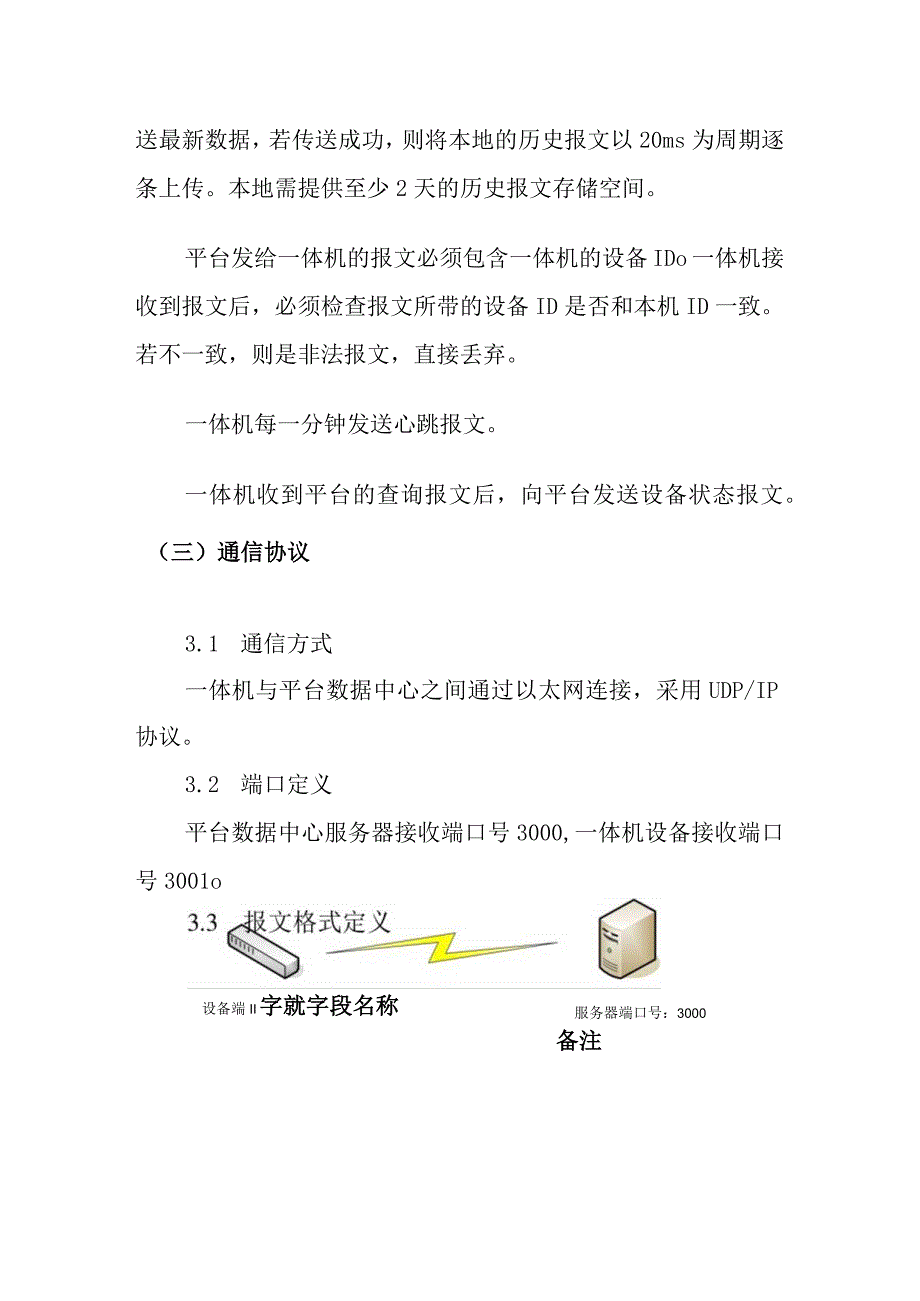 送最新数据，若传送成功，则将本地的历史报文以 20ms 为周期逐条上传。本地需提供至少 2 天的历史报文存储空间。

平台发给一体机的报文必须包含一体机的设备 IDo 一体机接收到报文后，必须检查报文所带的设备 ID 是否和本机 ID 一致。若不一致，则是非法报文，直接丢弃。

一体机每一分钟发送心跳报文。

一体机收到平台的查询报文后，向平台发送设备状态报文。

（三）通信协议

3.1 通信方式

一体机与平台数据中心之间通过以太网连接，采用 UDP/IP 协议。

3.2 端口定义

平台数据中心服务器接收端口号 3000,一体机设备接收端口号 3001o

3.3 报文格式定义

设备端 II 字就字段名称

服务器端口号：3000

备注